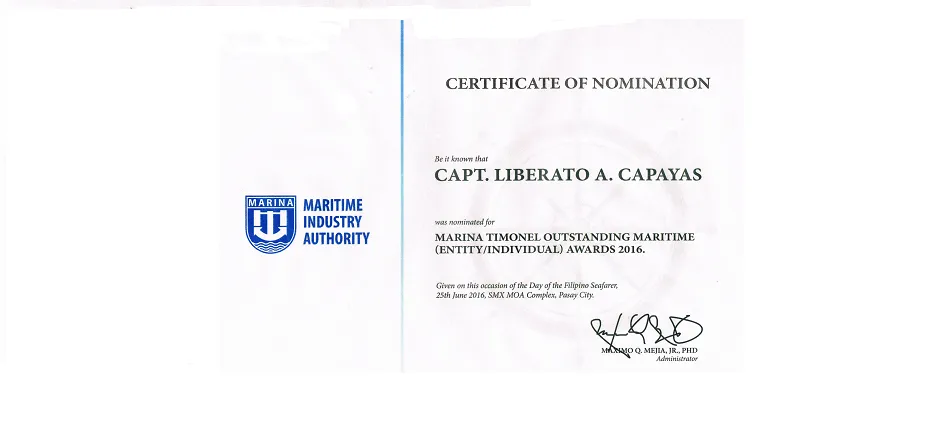 MARINA

MARITIME
INDUSTRY
AUTHORITY

CERTIFICATE OF NOMINATION

Be it known that

CAPT. LIBERATO A. CAPAYAS

was nominated for

MARINA TIMONEL OUTSTANDING MARITIME (ENTITY/INDIVIDUAL) AWARDS 2016.

Given on this occasion of the Day of the Filipino Seafarer, 25th June 2016, SMX MOA Complex, Pasay City.

MAXIMO Q. MEJIA, JR., PHD
Administrator